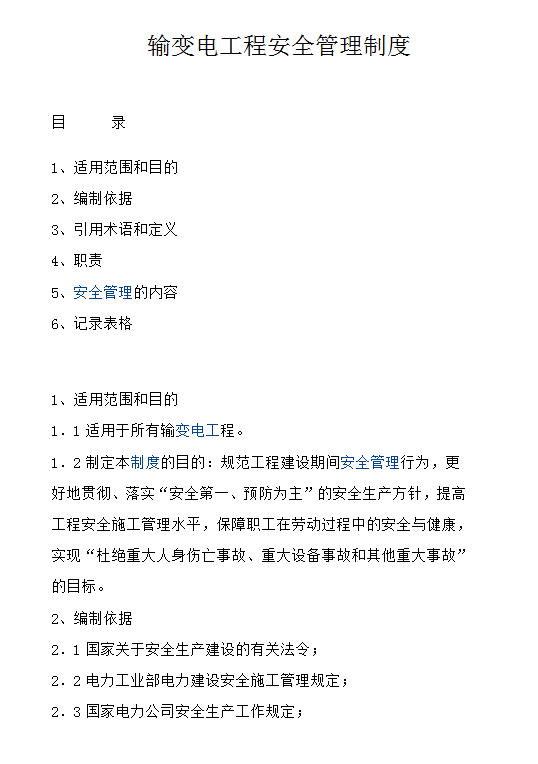 输变电工程安全管理制度

目　　录

1、适用范围和目的

2、编制依据

3、引用术语和定义

4、职责

5、安全管理的内容

6、记录表格

1、适用范围和目的

1．1 适用于所有输变电工程。

1．2 制定本制度的目的：规范工程建设期间安全管理行为，更好地贯彻、落实“安全第一、预防为主”的安全生产方针，提高工程安全施工管理水平，保障职工在劳动过程中的安全与健康，实现“杜绝重大人身伤亡事故、重大设备事故和其他重大事故”的目标。

2、编制依据

2．1 国家关于安全生产建设的有关法令；

2．2 电力工业部电力建设安全施工管理规定；

2．3 国家电力公司安全生产工作规定；